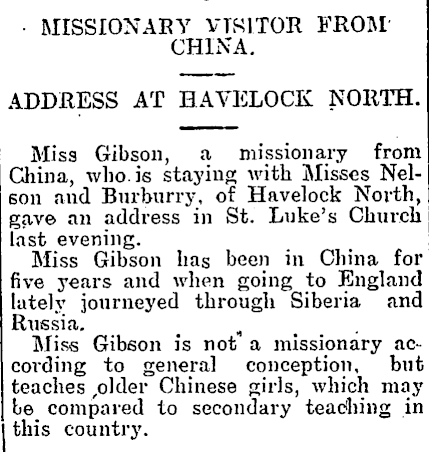 MISSIONARY VISITOR FROM CHINA.

ADDRESS AT HAVELOCK NORTH.

Miss Gibson, a missionary from China, who is staying with Misses Nelson and Burburry, of Havelock North, gave an address in St. Luke's Church last evening.

Miss Gibson has been in China for five years and when going to England lately journeyed through Siberia and Russia.

Miss Gibson is not a missionary according to general conception, but teaches older Chinese girls, which may be compared to secondary teaching in this country.